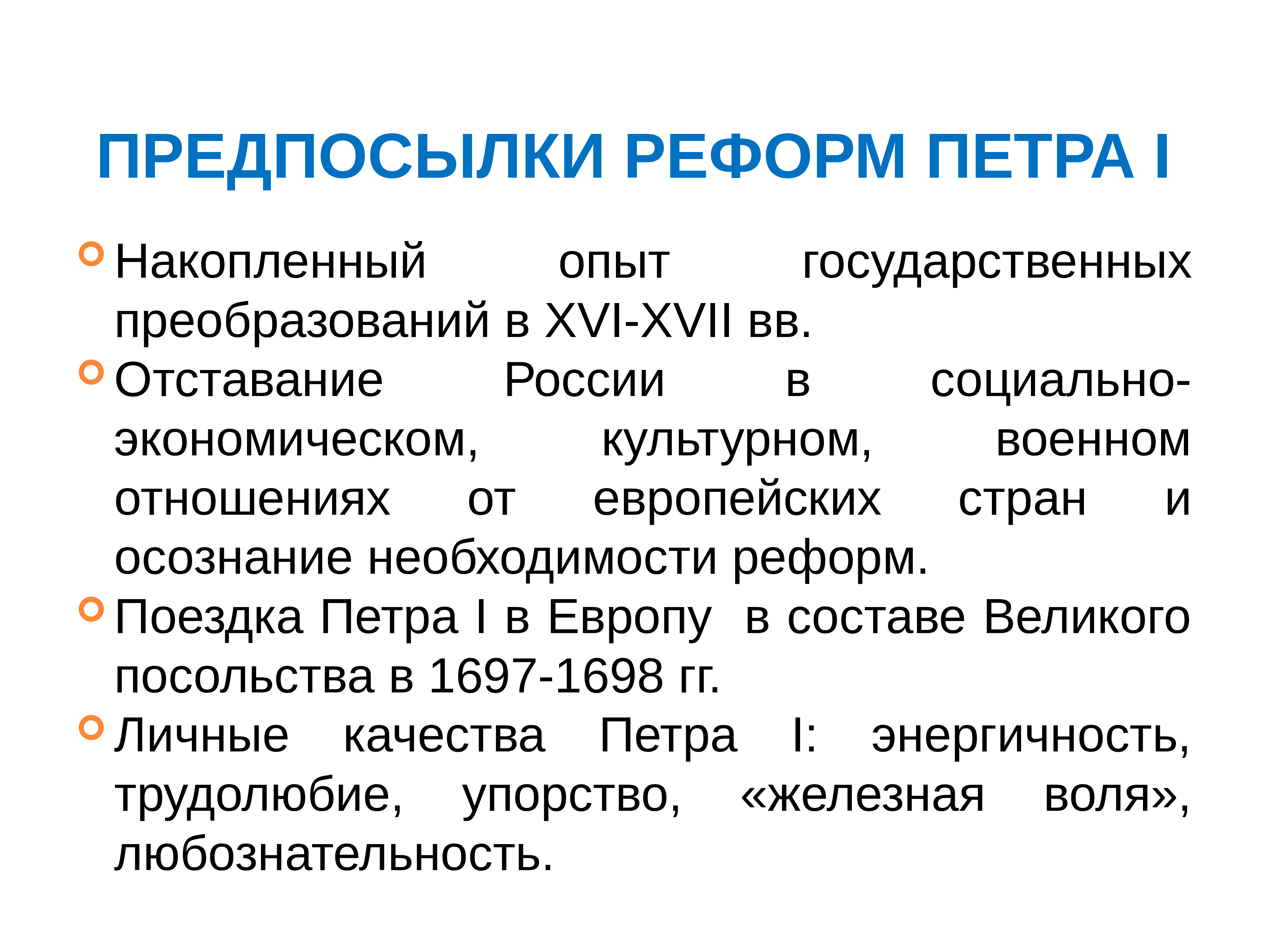 ПРЕДПОСЫЛКИ РЕФОРМ ПЕТРА I

Накопленный опыт государственных преобразований в XVI-XVII вв.

Отставание России в социально-экономическом, культурном, военном отношениях от европейских стран и осознание необходимости реформ.

Поездка Петра I в Европу в составе Великого посольства в 1697-1698 гг.

Личные качества Петра I: энергичность, трудолюбие, упорство, «железная воля», любознательность.